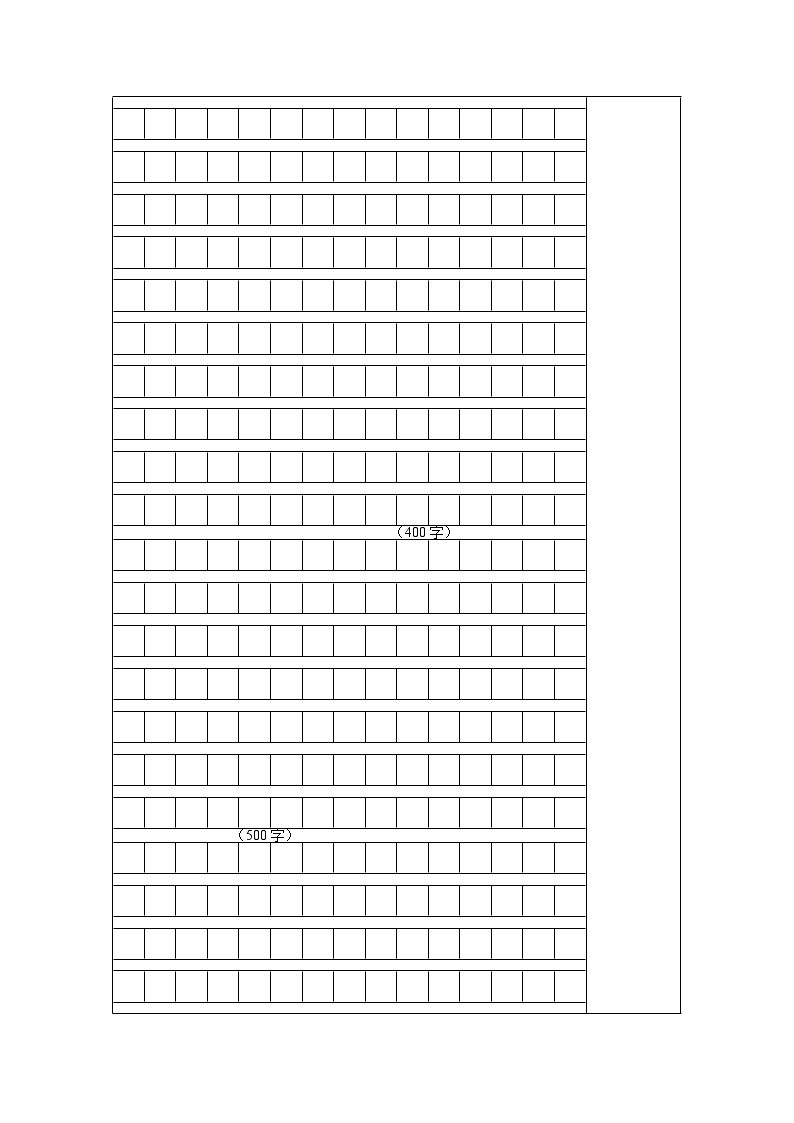 （400字）

（500字）